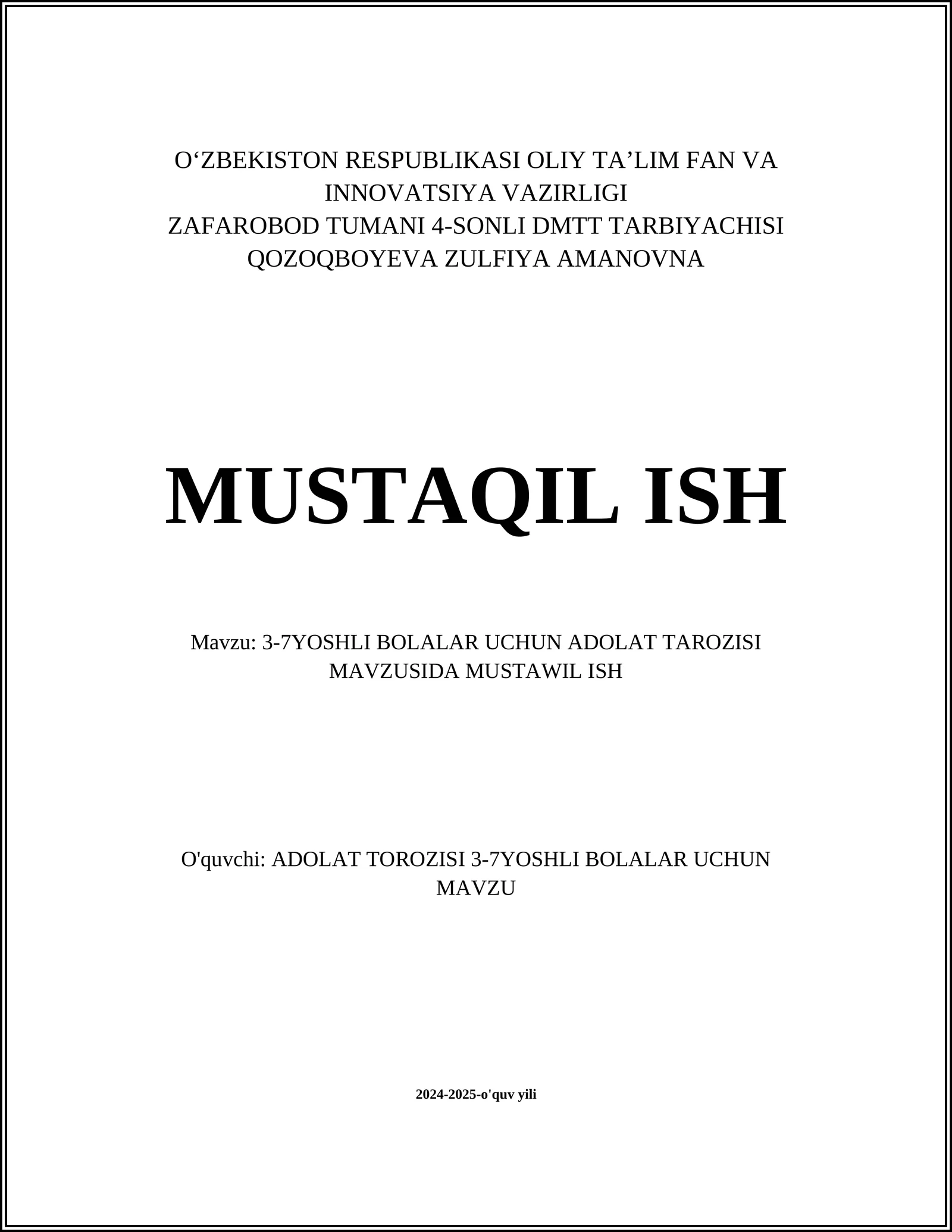 O‘ZBEKISTON RESPUBLIKASI OLIY TA’LIM FAN VA INNOVATSIYA VAZIRLIGI
ZAFAROBOD TUMANI 4-SONLI DMTT TARBIYACHISI
QOZOQBOYEVA ZULFIYA AMANOVNA

MUSTAQIL ISH

Mavzu: 3-7YOSHLI BOLALAR UCHUN ADOLAT TAROZISI MAVZUSIDA MUSTAWIL ISH

O'quvchi: ADOLAT TOROZISI 3-7YOSHLI BOLALAR UCHUN MAVZU

2024-2025-o'quv yili